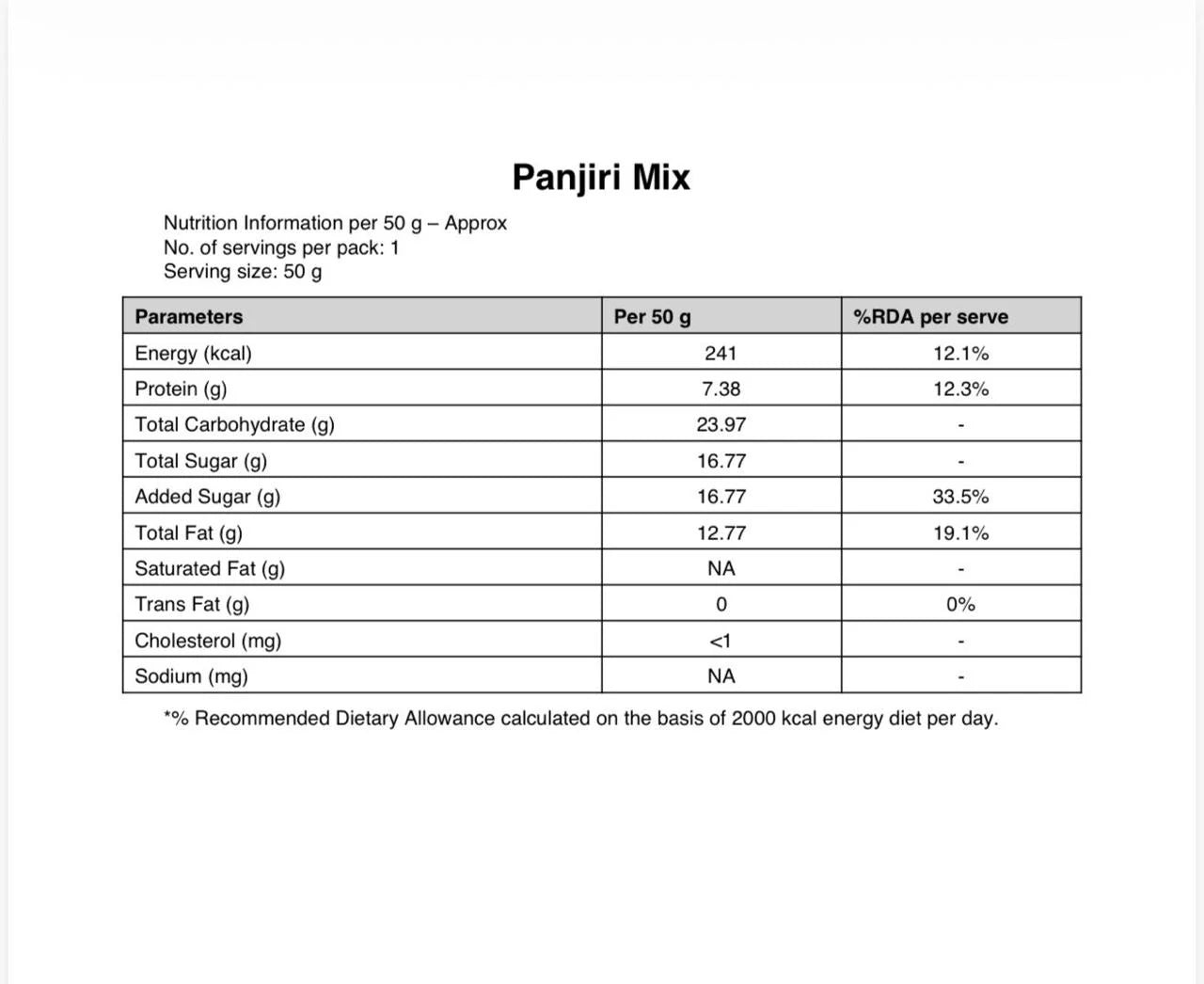 Panjiri Mix

Nutrition Information per 50 g – Approx
No. of servings per pack: 1
Serving size: 50 g

| Parameters | Per 50 g | %RDA per serve |
|---|---|---|
| Energy (kcal) | 241 | 12.1% |
| Protein (g) | 7.38 | 12.3% |
| Total Carbohydrate (g) | 23.97 | - |
| Total Sugar (g) | 16.77 | - |
| Added Sugar (g) | 16.77 | 33.5% |
| Total Fat (g) | 12.77 | 19.1% |
| Saturated Fat (g) | NA | - |
| Trans Fat (g) | 0 | 0% |
| Cholesterol (mg) | <1 | - |
| Sodium (mg) | NA | - |

*% Recommended Dietary Allowance calculated on the basis of 2000 kcal energy diet per day.